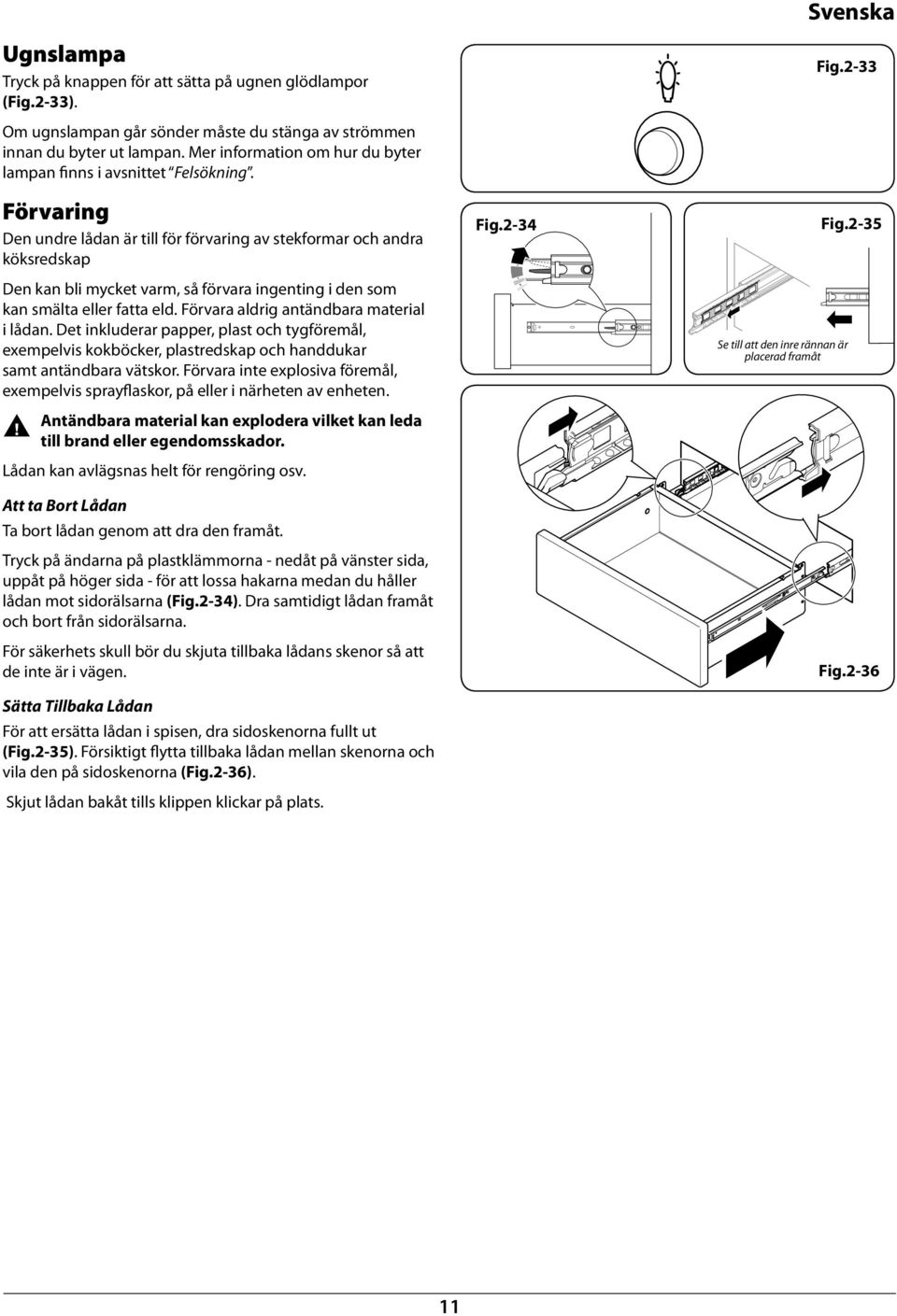 Svenska

Ugnslampa

Tryck på knappen för att sätta på ugnen glödlampor (Fig.2-33).

Om ugnslampan går sönder måste du stänga av strömmen innan du byter ut lampan. Mer information om hur du byter lampan finns i avsnittet "Felsökning".

Förvaring

Den undre lådan är till för förvaring av stekformar och andra köksredskap

Den kan bli mycket varm, så förvara ingenting i den som kan smälta eller fatta eld. Förvara aldrig antändbara material i lådan. Det inkluderar papper, plast och tygföremål, exempelvis kokböcker, plastredskap och handdukar samt antändbara vätskor. Förvara inte explosiva föremål, exempelvis sprayflaskor, på eller i närheten av enheten.

Antändbara material kan explodera vilket kan leda till brand eller egendomsskador.

Lådan kan avlägsnas helt för rengöring osv.

Att ta Bort Lådan

Ta bort lådan genom att dra den framåt.

Tryck på ändarna på plastklämmorna - nedåt på vänster sida, uppåt på höger sida - för att lossa hakarna medan du håller lådan mot sidorälsarna (Fig.2-34). Dra samtidigt lådan framåt och bort från sidorälsarna.

För säkerhets skull bör du skjuta tillbaka lådans skenor så att de inte är i vägen.

Sätta Tillbaka Lådan

För att ersätta lådan i spisen, dra sidoskenorna fullt ut (Fig.2-35). Försiktigt flytta tillbaka lådan mellan skenorna och vila den på sidoskenorna (Fig.2-36).

Skjut lådan bakåt tills klippen klickar på plats.

Fig.2-33

Fig.2-34

Fig.2-35

Se till att den inre rännan är placerad framåt

Fig.2-36

11